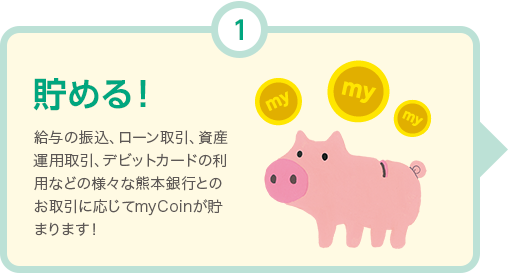 1

貯める!

給与の振込、ローン取引、資産運用取引、デビットカードの利用などの様々な熊本銀行とのお取引に応じてmyCoinが貯まります!

my

my

my